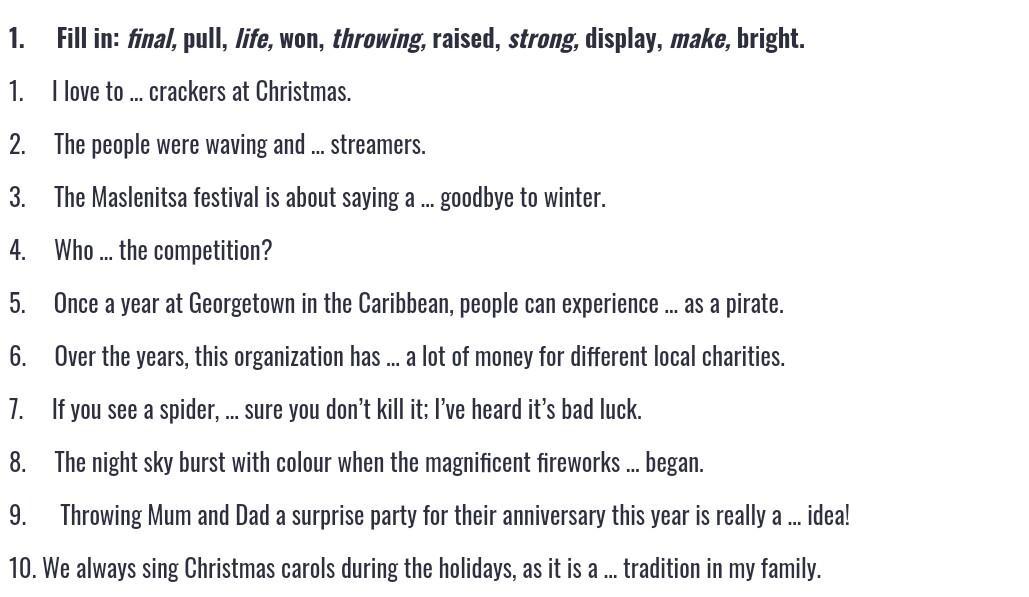 1. Fill in: final, pull, life, won, throwing, raised, strong, display, make, bright.

1. I love to ... crackers at Christmas.

2. The people were waving and ... streamers.

3. The Maslenitsa festival is about saying a ... goodbye to winter.

4. Who ... the competition?

5. Once a year at Georgetown in the Caribbean, people can experience ... as a pirate.

6. Over the years, this organization has ... a lot of money for different local charities.

7. If you see a spider, ... sure you don't kill it; I've heard it's bad luck.

8. The night sky burst with colour when the magnificent fireworks ... began.

9. Throwing Mum and Dad a surprise party for their anniversary this year is really a ... idea!

10. We always sing Christmas carols during the holidays, as it is a ... tradition in my family.